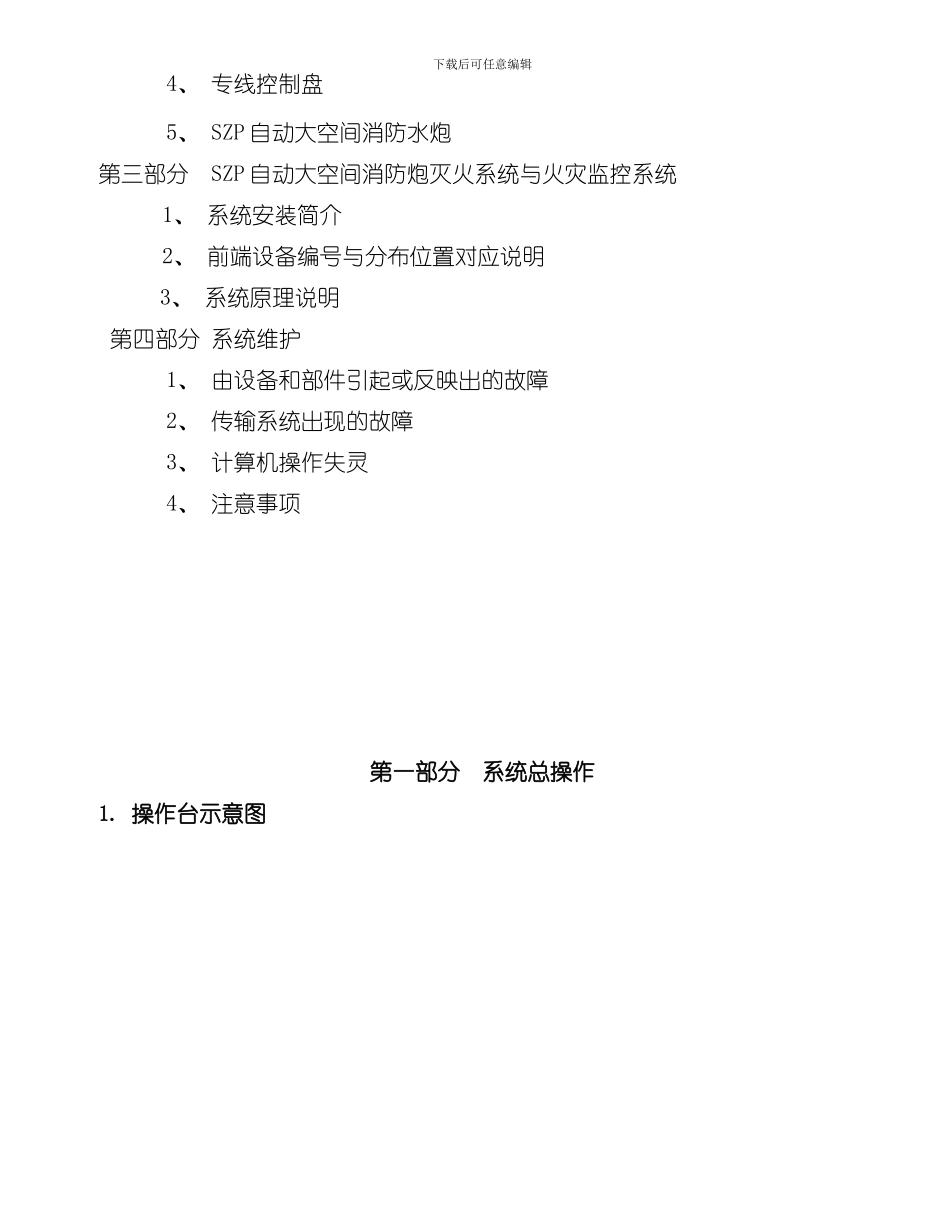 下载后可任意编辑

4、 专线控制盘

5、 SZP 自动大空间消防水炮

第三部分 SZP 自动大空间消防炮灭火系统与火灾监控系统

1、 系统安装简介

2、 前端设备编号与分布位置对应说明

3、 系统原理说明

第四部分 系统维护

1、 由设备和部件引起或反映出的故障

2、 传输系统出现的故障

3、 计算机操作失灵

4、 注意事项

第一部分 系统总操作

1. 操作台示意图